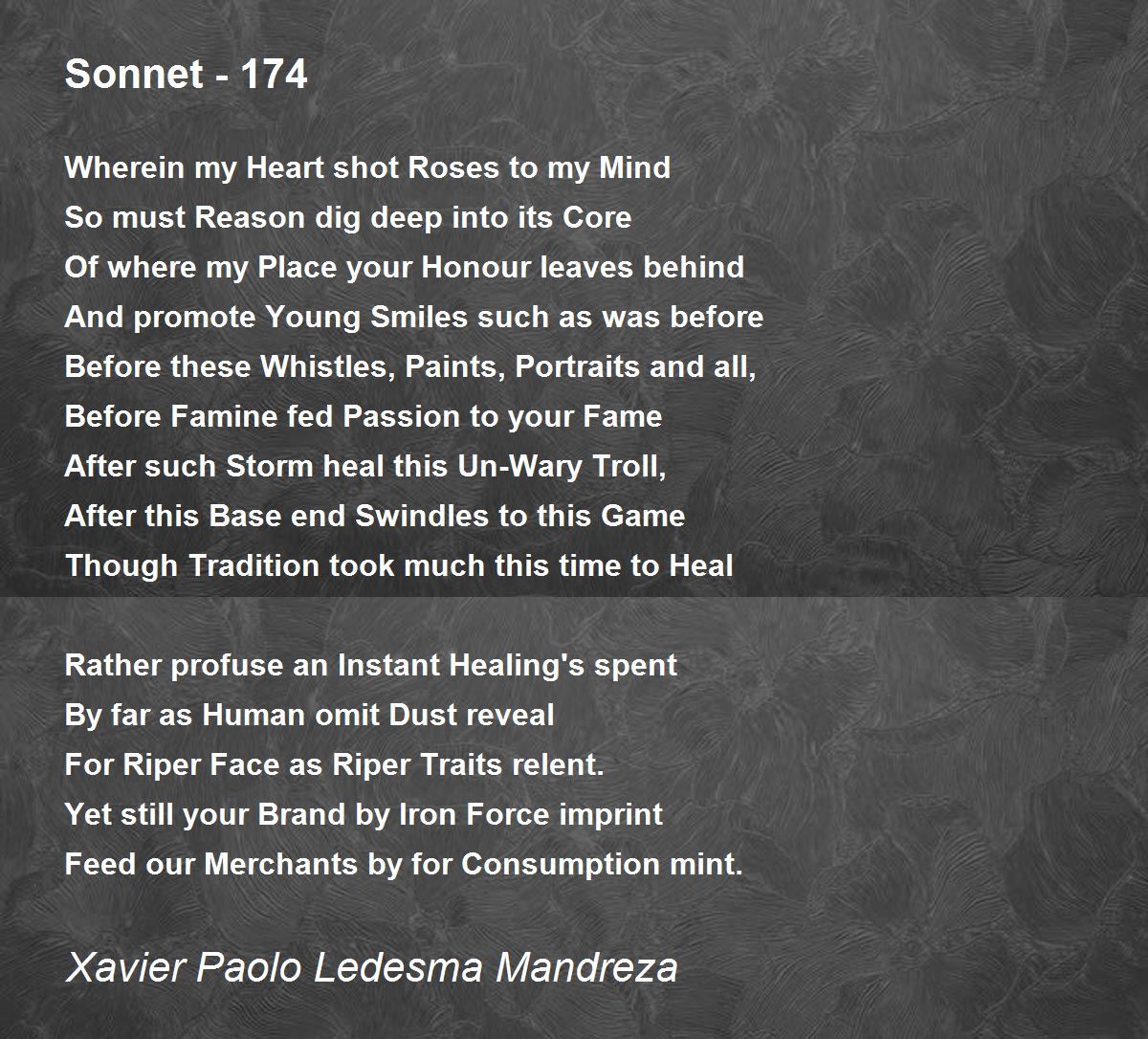 Sonnet - 174

Wherein my Heart shot Roses to my Mind
So must Reason dig deep into its Core
Of where my Place your Honour leaves behind
And promote Young Smiles such as was before
Before these Whistles, Paints, Portraits and all,
Before Famine fed Passion to your Fame
After such Storm heal this Un-Wary Troll,
After this Base end Swindles to this Game
Though Tradition took much this time to Heal

Rather profuse an Instant Healing's spent
By far as Human omit Dust reveal
For Riper Face as Riper Traits relent.
Yet still your Brand by Iron Force imprint
Feed our Merchants by for Consumption mint.

Xavier Paolo Ledesma Mandreza